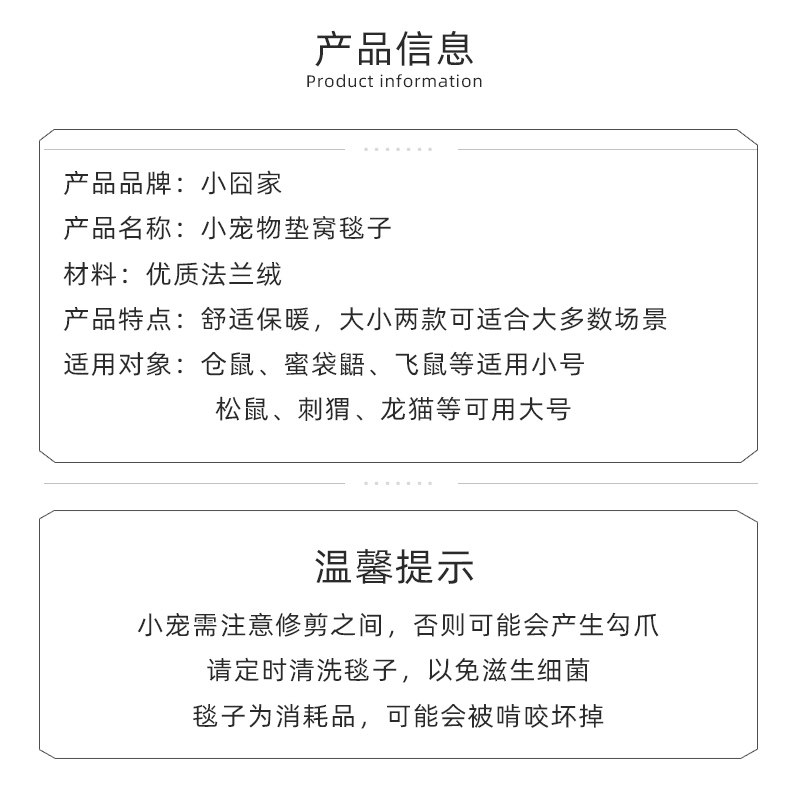 产品信息
Product information

产品品牌：小囧家
产品名称：小宠物垫窝毯子
材料：优质法兰绒
产品特点：舒适保暖，大小两款可适合大多数场景
适用对象：仓鼠、蜜袋鼯、飞鼠等适用小号
松鼠、刺猬、龙猫等可用大号

温馨提示
小宠需注意修剪之间，否则可能会产生勾爪
请定时清洗毯子，以免滋生细菌
毯子为消耗品，可能会被啃咬坏掉